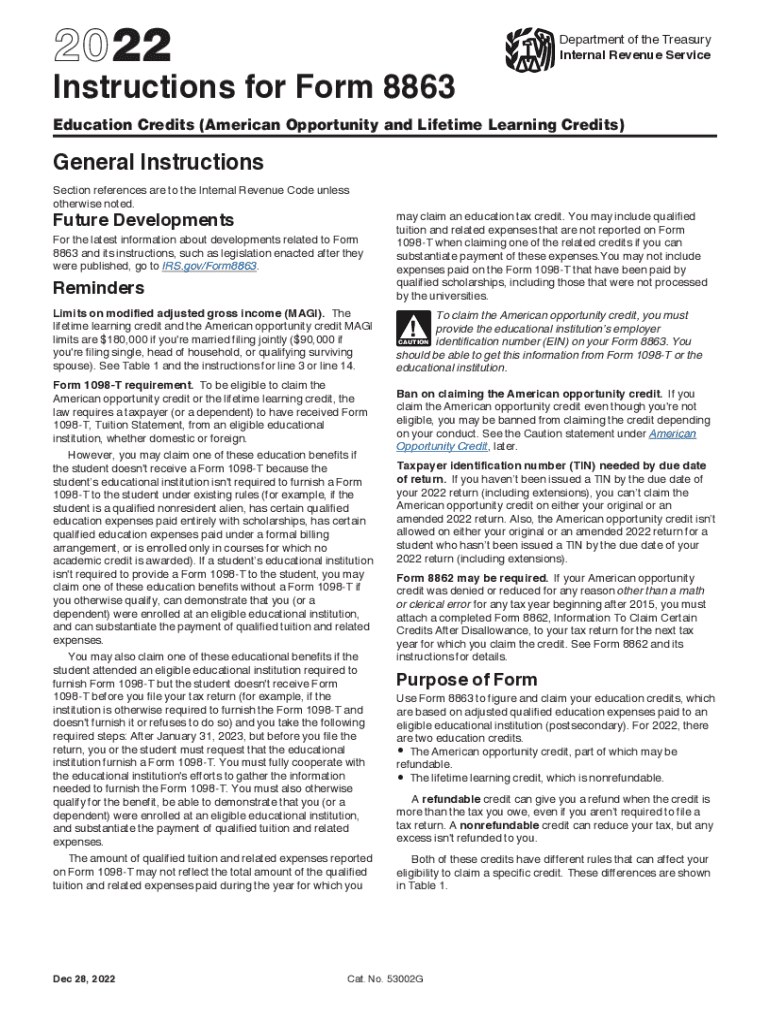 2022

Department of the Treasury
Internal Revenue Service

Instructions for Form 8863

Education Credits (American Opportunity and Lifetime Learning Credits)

General Instructions

Section references are to the Internal Revenue Code unless otherwise noted.

Future Developments

For the latest information about developments related to Form 8863 and its instructions, such as legislation enacted after they were published, go to IRS.gov/Form8863.

Reminders

Limits on modified adjusted gross income (MAGI). The lifetime learning credit and the American opportunity credit MAGI limits are $180,000 if you're married filing jointly ($90,000 if you're filing single, head of household, or qualifying surviving spouse). See Table 1 and the instructions for line 3 or line 14.

Form 1098-T requirement. To be eligible to claim the American opportunity credit or the lifetime learning credit, the law requires a taxpayer (or a dependent) to have received Form 1098-T, Tuition Statement, from an eligible educational institution, whether domestic or foreign.

However, you may claim one of these education benefits if the student doesn't receive a Form 1098-T because the student's educational institution isn't required to furnish a Form 1098-T to the student under existing rules (for example, if the student is a qualified nonresident alien, has certain qualified education expenses paid entirely with scholarships, has certain qualified education expenses paid under a formal billing arrangement, or is enrolled only in courses for which no academic credit is awarded). If a student's educational institution isn't required to provide a Form 1098-T to the student, you may claim one of these education benefits without a Form 1098-T if you otherwise qualify, can demonstrate that you (or a dependent) were enrolled at an eligible educational institution, and can substantiate the payment of qualified tuition and related expenses.

You may also claim one of these educational benefits if the student attended an eligible educational institution required to furnish Form 1098-T but the student doesn't receive Form 1098-T before you file your tax return (for example, if the institution is otherwise required to furnish the Form 1098-T and doesn't furnish it or refuses to do so) and you take the following required steps: After January 31, 2023, but before you file the return, you or the student must request that the educational institution furnish a Form 1098-T. You must fully cooperate with the educational institution's efforts to gather the information needed to furnish the Form 1098-T. You must also otherwise qualify for the benefit, be able to demonstrate that you (or a dependent) were enrolled at an eligible educational institution, and substantiate the payment of qualified tuition and related expenses.

The amount of qualified tuition and related expenses reported on Form 1098-T may not reflect the total amount of the qualified tuition and related expenses paid during the year for which you may claim an education tax credit. You may include qualified tuition and related expenses that are not reported on Form 1098-T when claiming one of the related credits if you can substantiate payment of these expenses.You may not include expenses paid on the Form 1098-T that have been paid by qualified scholarships, including those that were not processed by the universities.

CAUTION
To claim the American opportunity credit, you must provide the educational institution's employer identification number (EIN) on your Form 8863. You should be able to get this information from Form 1098-T or the educational institution.

Ban on claiming the American opportunity credit. If you claim the American opportunity credit even though you're not eligible, you may be banned from claiming the credit depending on your conduct. See the Caution statement under American Opportunity Credit, later.

Taxpayer identification number (TIN) needed by due date of return. If you haven't been issued a TIN by the due date of your 2022 return (including extensions), you can't claim the American opportunity credit on either your original or an amended 2022 return. Also, the American opportunity credit isn't allowed on either your original or an amended 2022 return for a student who hasn't been issued a TIN by the due date of your 2022 return (including extensions).

Form 8862 may be required. If your American opportunity credit was denied or reduced for any reason other than a math or clerical error for any tax year beginning after 2015, you must attach a completed Form 8862, Information To Claim Certain Credits After Disallowance, to your tax return for the next tax year for which you claim the credit. See Form 8862 and its instructions for details.

Purpose of Form

Use Form 8863 to figure and claim your education credits, which are based on adjusted qualified education expenses paid to an eligible educational institution (postsecondary). For 2022, there are two education credits.
• The American opportunity credit, part of which may be refundable.
• The lifetime learning credit, which is nonrefundable.

A refundable credit can give you a refund when the credit is more than the tax you owe, even if you aren't required to file a tax return. A nonrefundable credit can reduce your tax, but any excess isn't refunded to you.

Both of these credits have different rules that can affect your eligibility to claim a specific credit. These differences are shown in Table 1.

Dec 28, 2022

Cat. No. 53002G